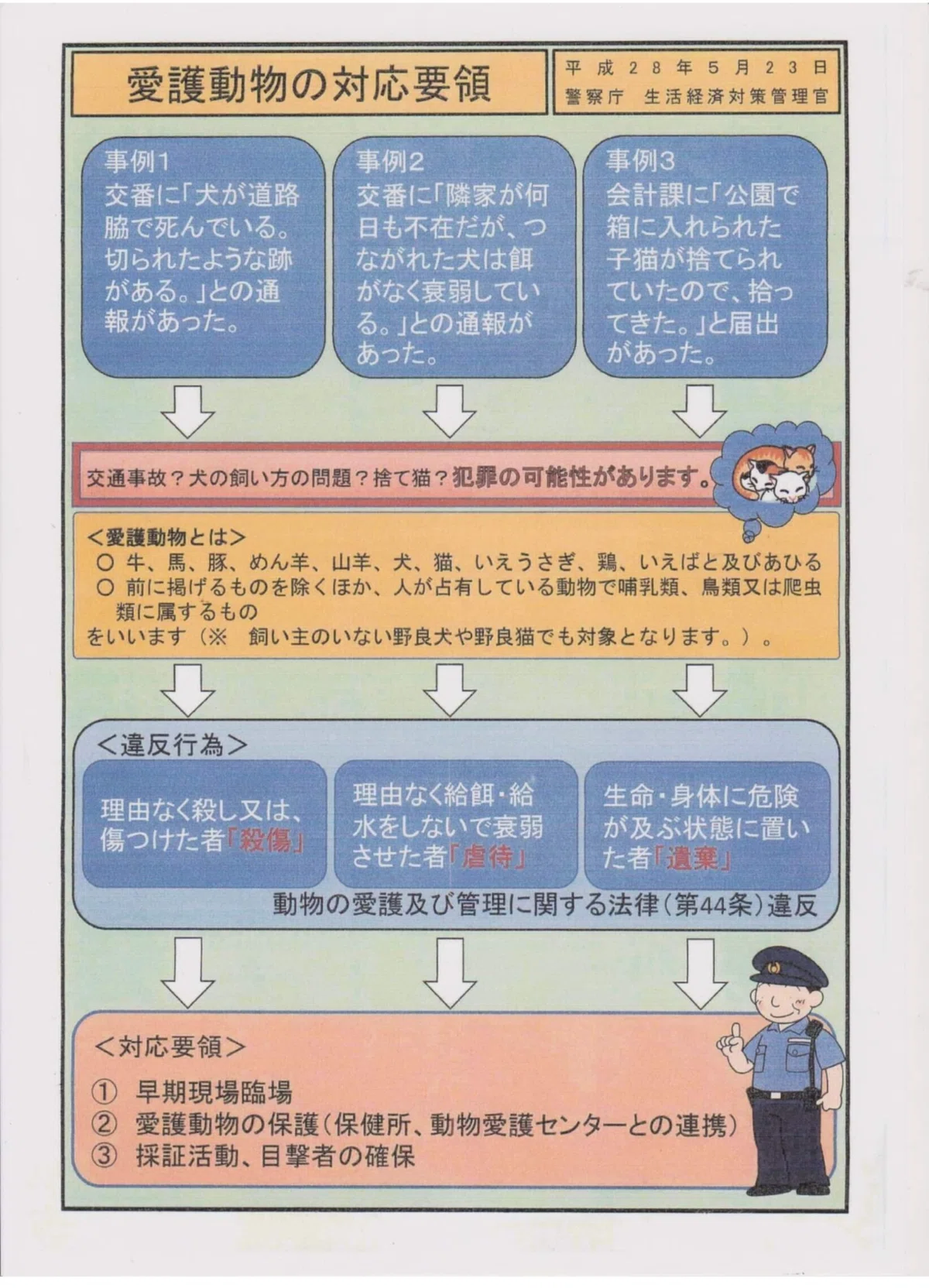 愛護動物の対応要領

平成28年5月23日
警察庁　生活経済対策管理官

事例1
交番に「犬が道路脇で死んでいる。切られたような跡がある。」との通報があった。

事例2
交番に「隣家が何日も不在だが、つながれた犬は餌がなく衰弱している。」との通報があった。

事例3
会計課に「公園で箱に入れられた子猫が捨てられていたので、拾ってきた。」と届出があった。

交通事故？犬の飼い方の問題？捨て猫？犯罪の可能性があります。

＜愛護動物とは＞
○ 牛、馬、豚、めん羊、山羊、犬、猫、いえうさぎ、鶏、いえばと及びあひる
○ 前に掲げるものを除くほか、人が占有している動物で哺乳類、鳥類又は爬虫類に属するもの
をいいます（※　飼い主のいない野良犬や野良猫でも対象となります。）。

＜違反行為＞
理由なく殺し又は、傷つけた者「殺傷」
理由なく給餌・給水をしないで衰弱させた者「虐待」
生命・身体に危険が及ぶ状態に置いた者「遺棄」
動物の愛護及び管理に関する法律（第44条）違反

＜対応要領＞
① 早期現場臨場
② 愛護動物の保護（保健所、動物愛護センターとの連携）
③ 採証活動、目撃者の確保